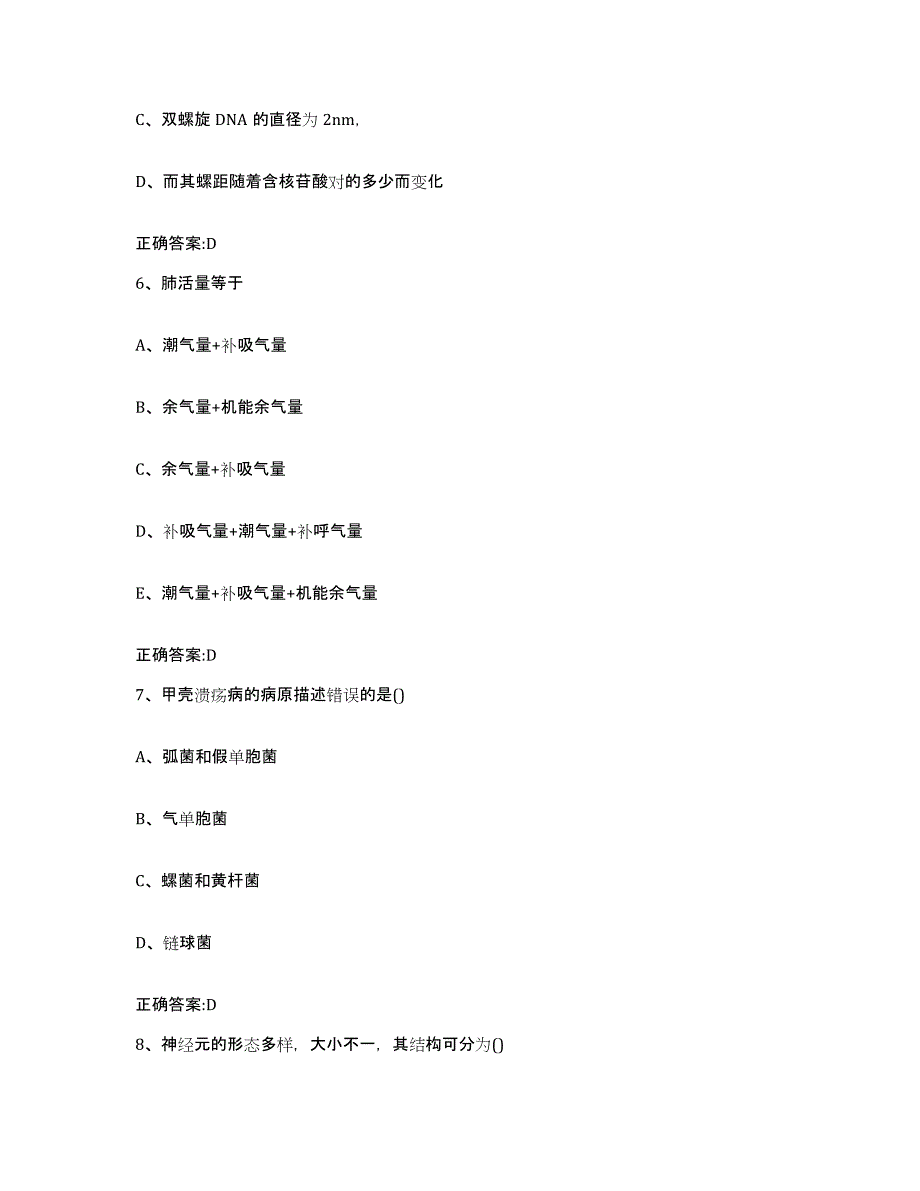 C、双螺旋 DNA 的直径为 2nm,

D、而其螺距随着含核苷酸对的多少而变化

正确答案:D

6、肺活量等于

A、潮气量+补吸气量

B、余气量+机能余气量

C、余气量+补吸气量

D、补吸气量+潮气量+补呼气量

E、潮气量+补吸气量+机能余气量

正确答案:D

7、甲壳溃疡病的病原描述错误的是()

A、弧菌和假单胞菌

B、气单胞菌

C、螺菌和黄杆菌

D、链球菌

正确答案:D

8、神经元的形态多样，大小不一，其结构可分为()